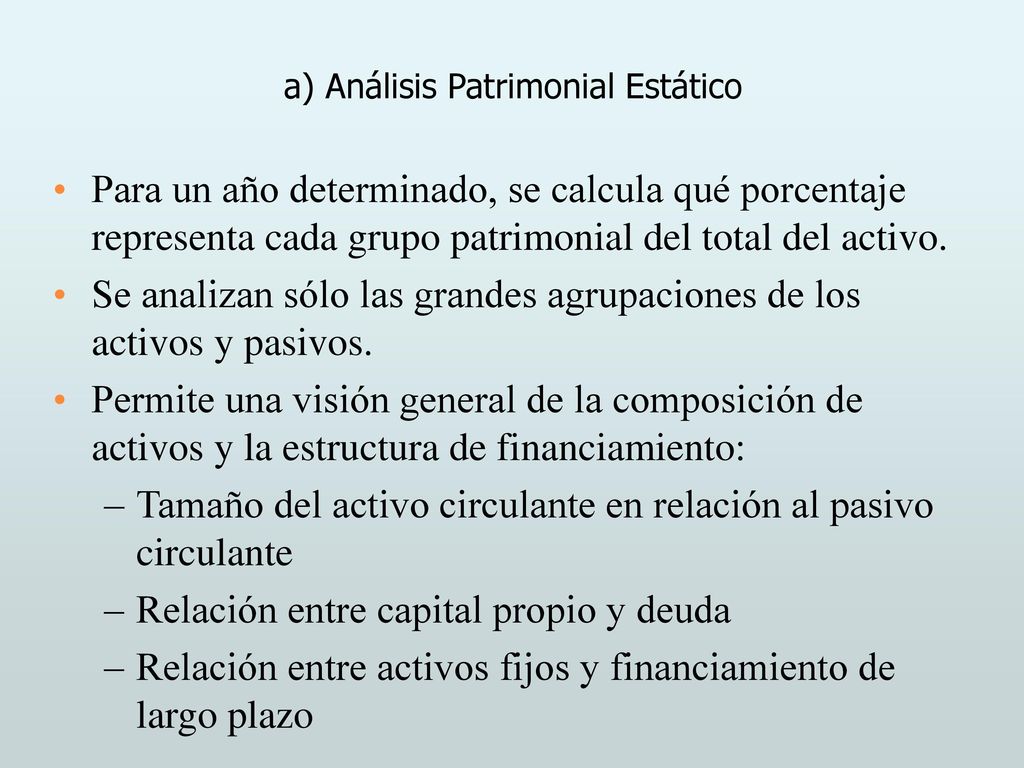 a) Análisis Patrimonial Estático

• Para un año determinado, se calcula qué porcentaje representa cada grupo patrimonial del total del activo.
• Se analizan sólo las grandes agrupaciones de los activos y pasivos.
• Permite una visión general de la composición de activos y la estructura de financiamiento:
– Tamaño del activo circulante en relación al pasivo circulante
– Relación entre capital propio y deuda
– Relación entre activos fijos y financiamiento de largo plazo